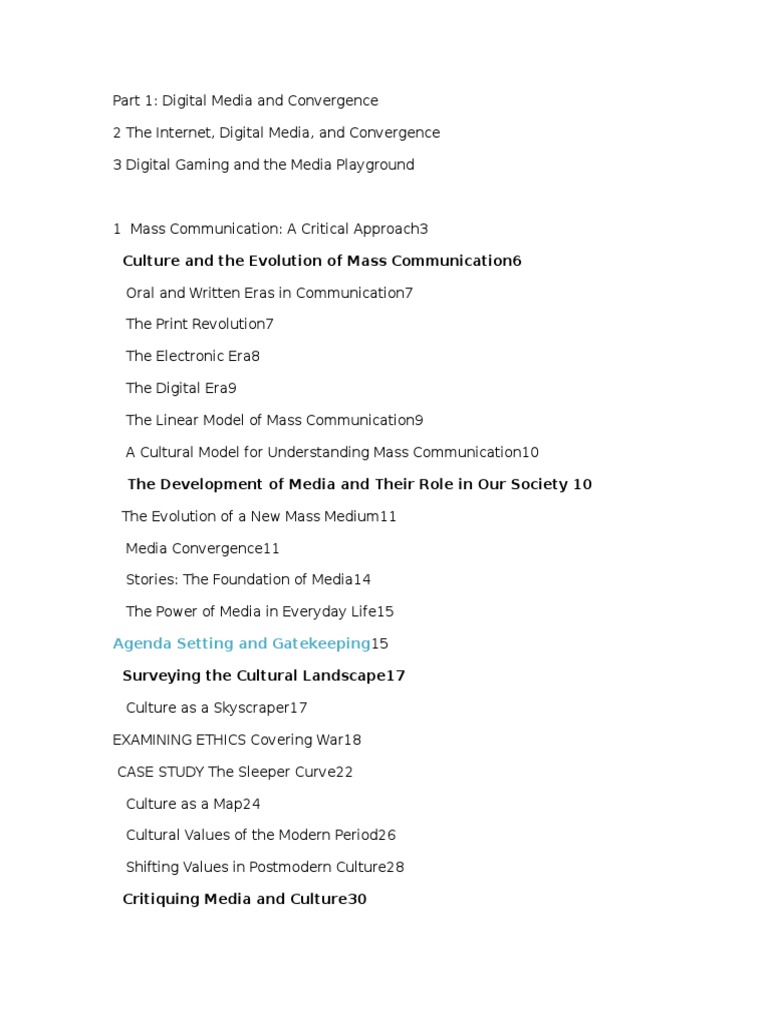 Part 1: Digital Media and Convergence

2 The Internet, Digital Media, and Convergence

3 Digital Gaming and the Media Playground

1 Mass Communication: A Critical Approach3

Culture and the Evolution of Mass Communication6

Oral and Written Eras in Communication7

The Print Revolution7

The Electronic Era8

The Digital Era9

The Linear Model of Mass Communication9

A Cultural Model for Understanding Mass Communication10

The Development of Media and Their Role in Our Society 10

The Evolution of a New Mass Medium11

Media Convergence11

Stories: The Foundation of Media14

The Power of Media in Everyday Life15

Agenda Setting and Gatekeeping15

Surveying the Cultural Landscape17

Culture as a Skyscraper17

EXAMINING ETHICS Covering War18

CASE STUDY The Sleeper Curve22

Culture as a Map24

Cultural Values of the Modern Period26

Shifting Values in Postmodern Culture28

Critiquing Media and Culture30